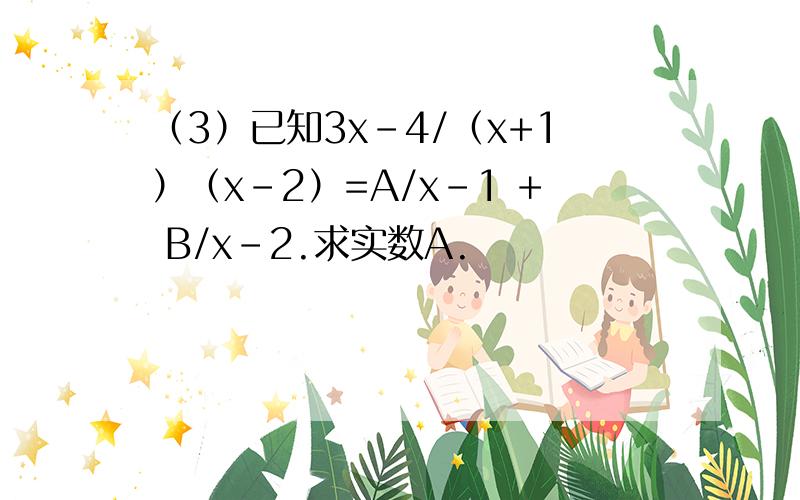 （3）已知3x-4/（x+1）（x-2）=A/x-1 + B/x-2.求实数A.